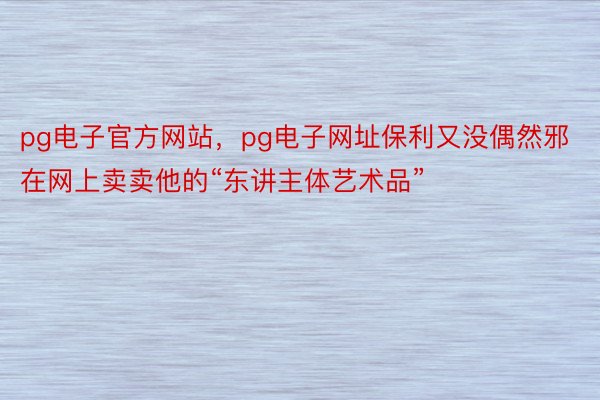 pg电子官方网站，pg电子网址保利又没偶然邪在网上卖卖他的“东讲主体艺术品”